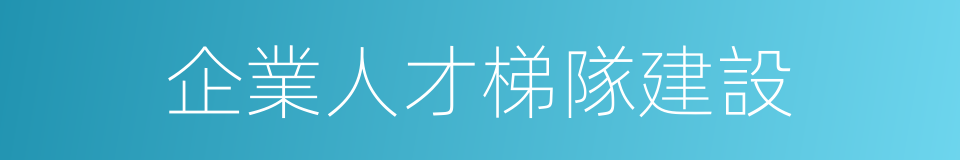 企業人才梯隊建設